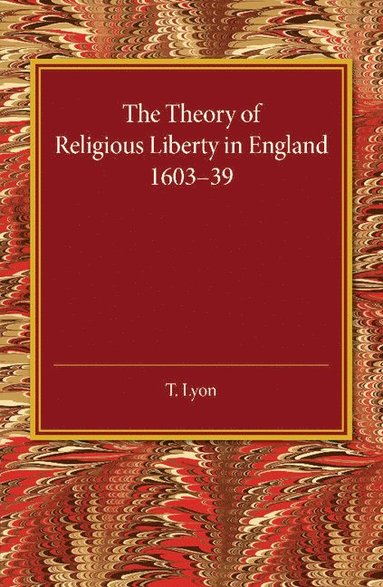 The Theory of Religious Liberty in England 1603–39

T. Lyon